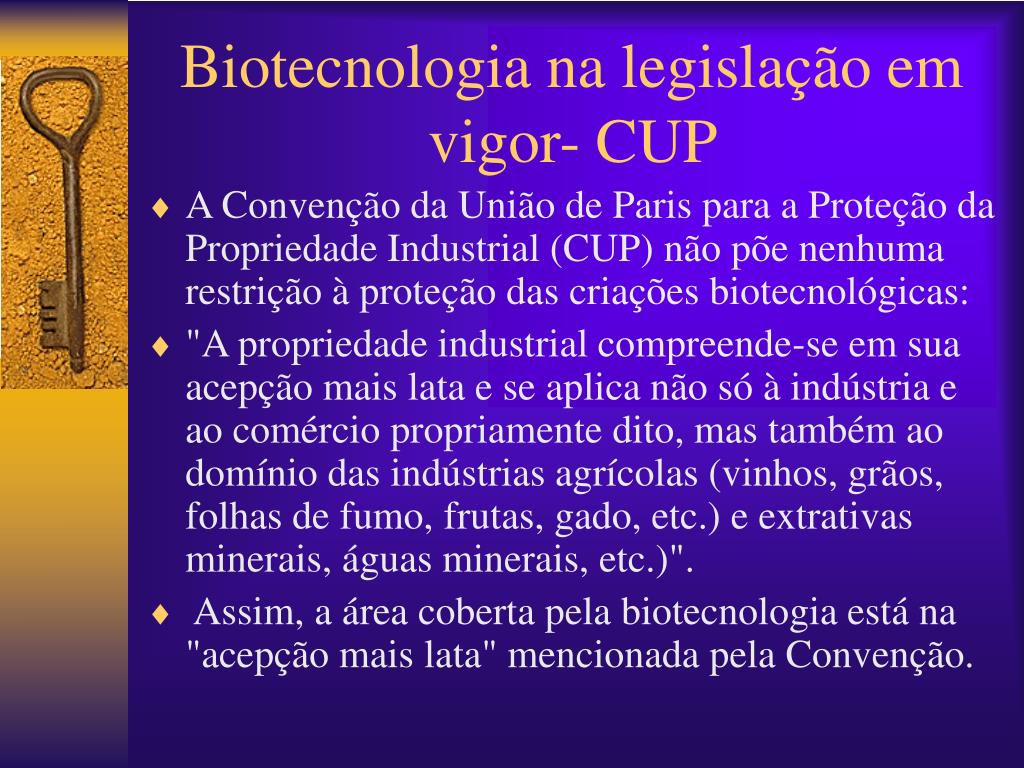 Biotecnologia na legislação em vigor- CUP

♦ A Convenção da União de Paris para a Proteção da Propriedade Industrial (CUP) não põe nenhuma restrição à proteção das criações biotecnológicas:

♦ "A propriedade industrial compreende-se em sua acepção mais lata e se aplica não só à indústria e ao comércio propriamente dito, mas também ao domínio das indústrias agrícolas (vinhos, grãos, folhas de fumo, frutas, gado, etc.) e extrativas minerais, águas minerais, etc.)".

♦ Assim, a área coberta pela biotecnologia está na "acepção mais lata" mencionada pela Convenção.